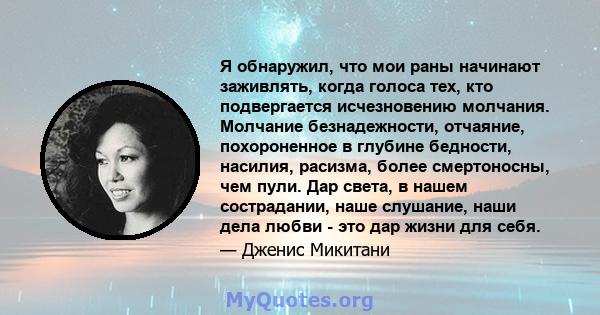 Я обнаружил, что мои раны начинают заживлять, когда голоса тех, кто подвергается исчезновению молчания. Молчание безнадежности, отчаяние, похороненное в глубине бедности, насилия, расизма, более смертоносны, чем пули. Дар света, в нашем сострадании, наше слушание, наши дела любви - это дар жизни для себя.
— Дженис Микитани

MyQuotes.org